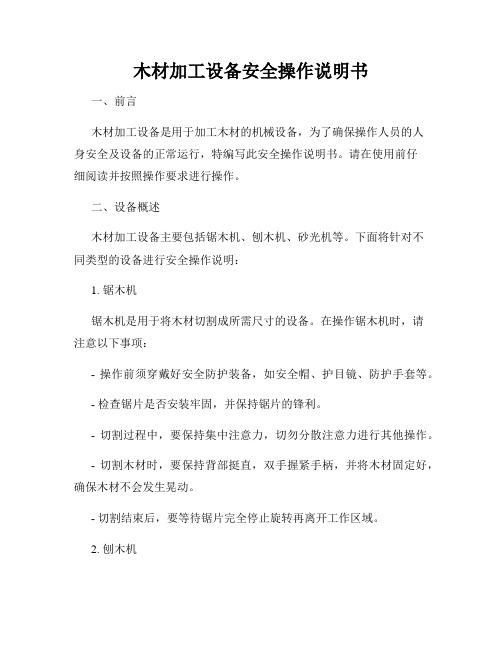 木材加工设备安全操作说明书

一、前言

木材加工设备是用于加工木材的机械设备，为了确保操作人员的人身安全及设备的正常运行，特编写此安全操作说明书。请在使用前仔细阅读并按照操作要求进行操作。

二、设备概述

木材加工设备主要包括锯木机、刨木机、砂光机等。下面将针对不同类型的设备进行安全操作说明：

1. 锯木机

锯木机是用于将木材切割成所需尺寸的设备。在操作锯木机时，请注意以下事项：

- 操作前须穿戴好安全防护装备，如安全帽、护目镜、防护手套等。

- 检查锯片是否安装牢固，并保持锯片的锋利。

- 切割过程中，要保持集中注意力，切勿分散注意力进行其他操作。

- 切割木材时，要保持背部挺直，双手握紧手柄，并将木材固定好，确保木材不会发生晃动。

- 切割结束后，要等待锯片完全停止旋转再离开工作区域。

2. 刨木机